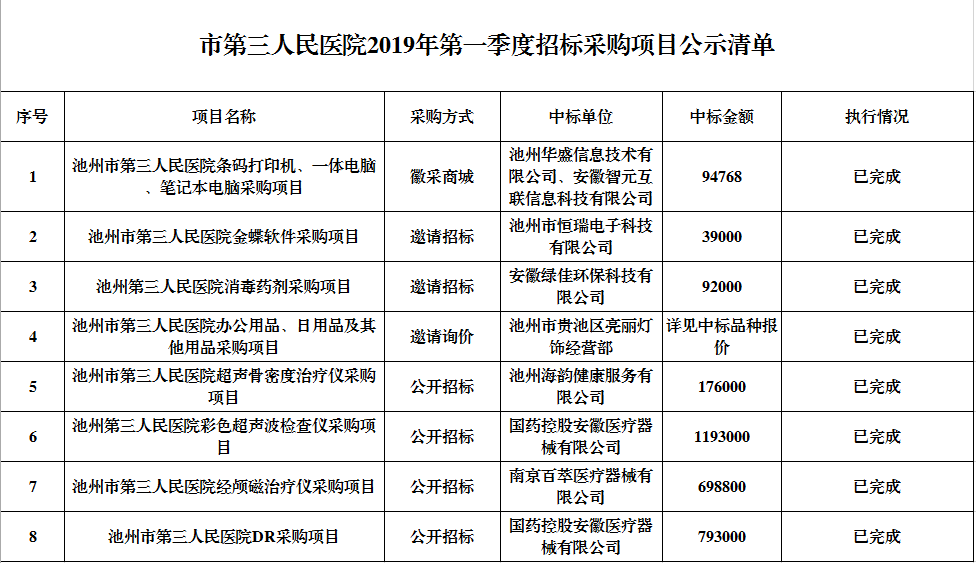 市第三人民医院2019年第一季度招标采购项目公示清单

| 序号 | 项目名称 | 采购方式 | 中标单位 | 中标金额 | 执行情况 |
|---|---|---|---|---|---|
| 1 | 池州市第三人民医院条码打印机、一体电脑、笔记本电脑采购项目 | 徽采商城 | 池州华盛信息技术有限公司、安徽智元互联信息科技有限公司 | 94768 | 已完成 |
| 2 | 池州市第三人民医院金蝶软件采购项目 | 邀请招标 | 池州市恒瑞电子科技有限公司 | 39000 | 已完成 |
| 3 | 池州第三人民医院消毒药剂采购项目 | 邀请招标 | 安徽绿佳环保科技有限公司 | 92000 | 已完成 |
| 4 | 池州市第三人民医院办公用品、日用品及其他用品采购项目 | 邀请询价 | 池州市贵池区亮丽灯饰经营部 | 详见中标品种报价 | 已完成 |
| 5 | 池州市第三人民医院超声骨密度治疗仪采购项目 | 公开招标 | 池州海韵健康服务有限公司 | 176000 | 已完成 |
| 6 | 池州第三人民医院彩色超声波检查仪采购项目 | 公开招标 | 国药控股安徽医疗器械有限公司 | 1193000 | 已完成 |
| 7 | 池州市第三人民医院经颅磁治疗仪采购项目 | 公开招标 | 南京百萃医疗器械有限公司 | 698800 | 已完成 |
| 8 | 池州市第三人民医院DR采购项目 | 公开招标 | 国药控股安徽医疗器械有限公司 | 793000 | 已完成 |